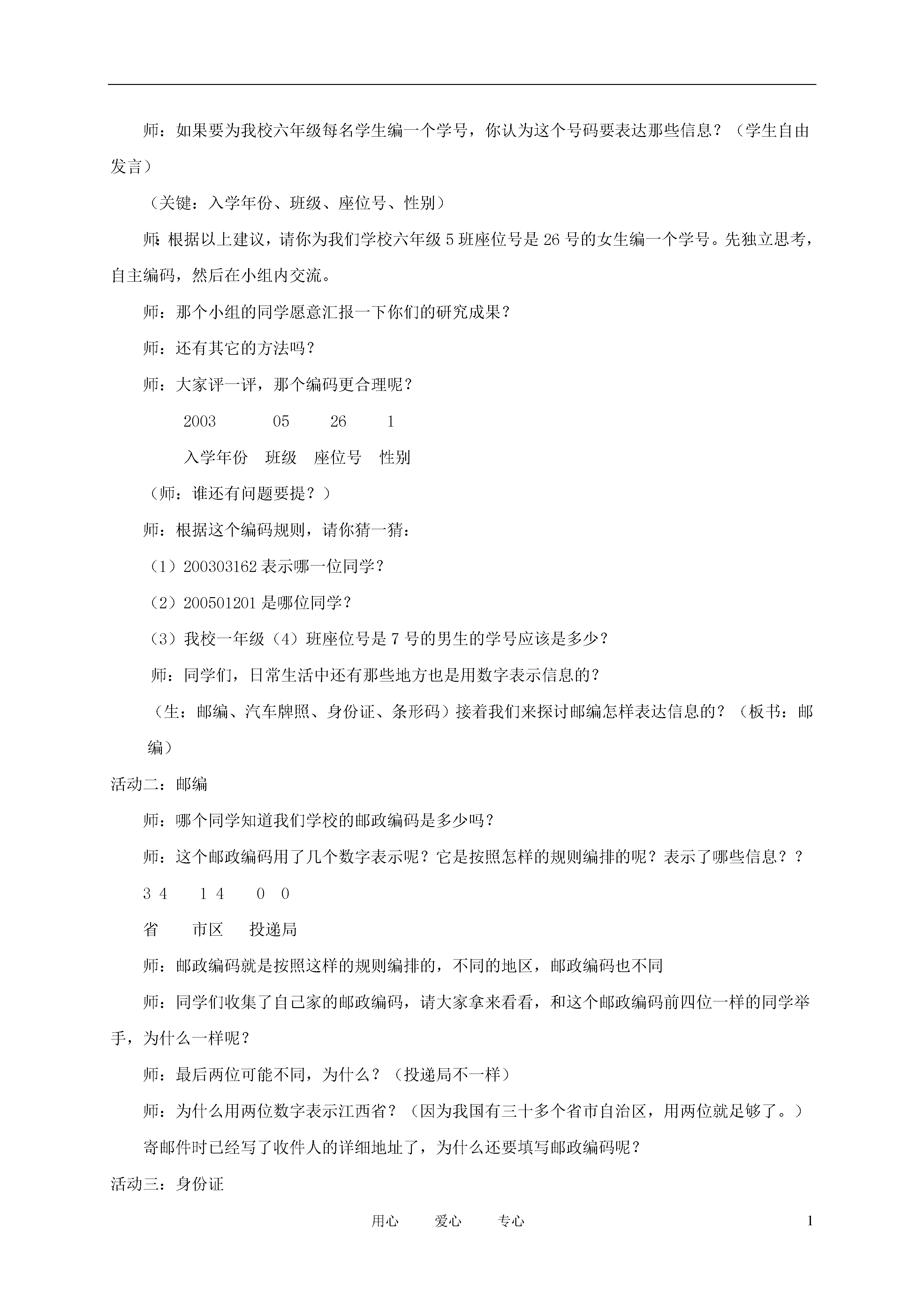 师：如果要为我校六年级每名学生编一个学号，你认为这个号码要表达那些信息？（学生自由发言）

（关键：入学年份、班级、座位号、性别）

师：根据以上建议，请你为我们学校六年级 5 班座位号是 26 号的女生编一个学号。先独立思考，自主编码，然后在小组内交流。

师：那个小组的同学愿意汇报一下你们的研究成果？

师：还有其它的方法吗？

师：大家评一评，那个编码更合理呢？

2003　05　26　1

入学年份　班级　座位号　性别

（师：谁还有问题要提？）

师：根据这个编码规则，请你猜一猜：

（1）200303162 表示哪一位同学？

（2）200501201 是哪位同学？

（3）我校一年级（4）班座位号是 7 号的男生的学号应该是多少？

师：同学们，日常生活中还有那些地方也是用数字表示信息的？

（生：邮编、汽车牌照、身份证、条形码）接着我们来探讨邮编怎样表达信息的？（板书：邮编）

活动二：邮编

师：哪个同学知道我们学校的邮政编码是多少吗？

师：这个邮政编码用了几个数字表示呢？它是按照怎样的规则编排的呢？表示了哪些信息？？

3 4　1 4　0 0

省　市区　投递局

师：邮政编码就是按照这样的规则编排的，不同的地区，邮政编码也不同

师：同学们收集了自己家的邮政编码，请大家拿来看看，和这个邮政编码前四位一样的同学举手，为什么一样呢？

师：最后两位可能不同，为什么？（投递局不一样）

师：为什么用两位数字表示江西省？（因为我国有三十多个省市自治区，用两位就足够了。）

寄邮件时已经写了收件人的详细地址了，为什么还要填写邮政编码呢？

活动三：身份证

用心　爱心　专心　1